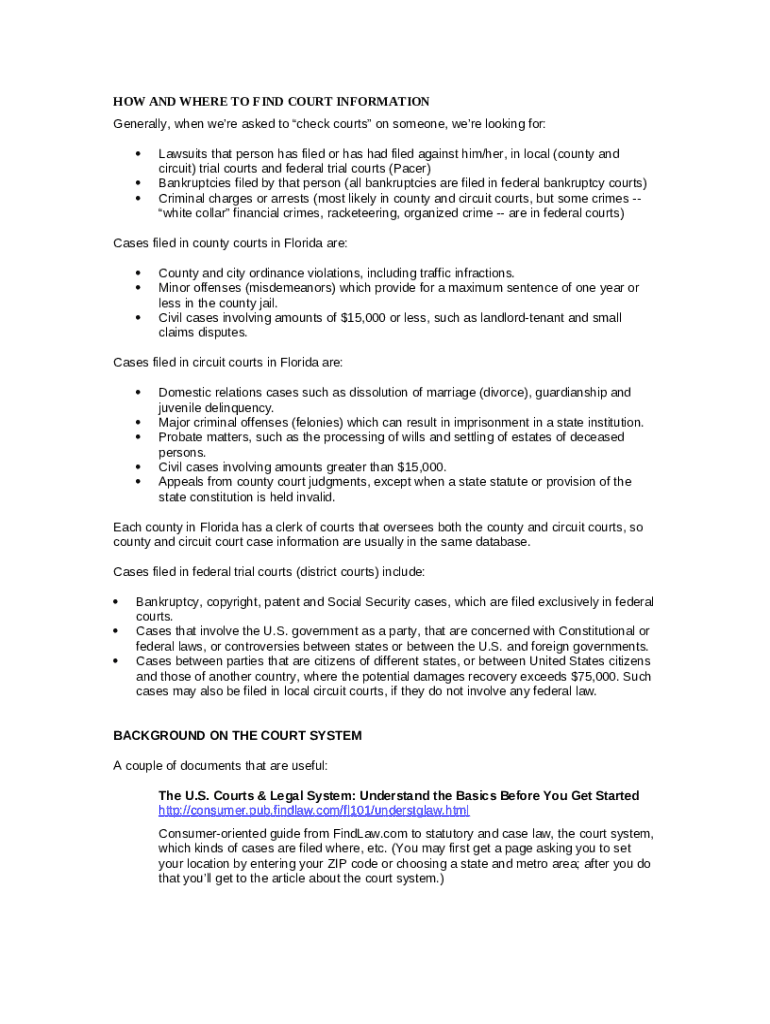 HOW AND WHERE TO FIND COURT INFORMATION
Generally, when we're asked to "check courts" on someone, we're looking for:

• Lawsuits that person has filed or has had filed against him/her, in local (county and circuit) trial courts and federal trial courts (Pacer)
• Bankruptcies filed by that person (all bankruptcies are filed in federal bankruptcy courts)
• Criminal charges or arrests (most likely in county and circuit courts, but some crimes -- "white collar" financial crimes, racketeering, organized crime -- are in federal courts)

Cases filed in county courts in Florida are:

• County and city ordinance violations, including traffic infractions.
• Minor offenses (misdemeanors) which provide for a maximum sentence of one year or less in the county jail.
• Civil cases involving amounts of $15,000 or less, such as landlord-tenant and small claims disputes.

Cases filed in circuit courts in Florida are:

• Domestic relations cases such as dissolution of marriage (divorce), guardianship and juvenile delinquency.
• Major criminal offenses (felonies) which can result in imprisonment in a state institution.
• Probate matters, such as the processing of wills and settling of estates of deceased persons.
• Civil cases involving amounts greater than $15,000.
• Appeals from county court judgments, except when a state statute or provision of the state constitution is held invalid.

Each county in Florida has a clerk of courts that oversees both the county and circuit courts, so county and circuit court case information are usually in the same database.

Cases filed in federal trial courts (district courts) include:

• Bankruptcy, copyright, patent and Social Security cases, which are filed exclusively in federal courts.
• Cases that involve the U.S. government as a party, that are concerned with Constitutional or federal laws, or controversies between states or between the U.S. and foreign governments.
• Cases between parties that are citizens of different states, or between United States citizens and those of another country, where the potential damages recovery exceeds $75,000. Such cases may also be filed in local circuit courts, if they do not involve any federal law.

BACKGROUND ON THE COURT SYSTEM

A couple of documents that are useful:

The U.S. Courts & Legal System: Understand the Basics Before You Get Started
http://consumer.pub.findlaw.com/fl101/understglaw.html

Consumer-oriented guide from FindLaw.com to statutory and case law, the court system, which kinds of cases are filed where, etc. (You may first get a page asking you to set your location by entering your ZIP code or choosing a state and metro area; after you do that you'll get to the article about the court system.)